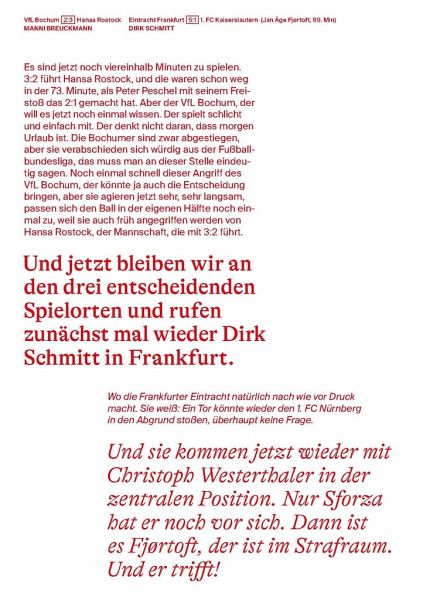 VfL Bochum 2:3 Hansa Rostock
MANNI BREUCKMANN

Eintracht Frankfurt 5:1 1. FC Kaiserslautern (Jan Åge Fjørtoft, 89. Min)
DIRK SCHMITT

Es sind jetzt noch viereinhalb Minuten zu spielen. 3:2 führt Hansa Rostock, und die waren schon weg in der 73. Minute, als Peter Peschel mit seinem Freistoß das 2:1 gemacht hat. Aber der VfL Bochum, der will es jetzt noch einmal wissen. Der spielt schlicht und einfach mit. Der denkt nicht daran, dass morgen Urlaub ist. Die Bochumer sind zwar abgestiegen, aber sie verabschieden sich würdig aus der Fußballbundesliga, das muss man an dieser Stelle eindeutig sagen. Noch einmal schnell dieser Angriff des VfL Bochum, der könnte ja auch die Entscheidung bringen, aber sie agieren jetzt sehr, sehr langsam, passen sich den Ball in der eigenen Hälfte noch einmal zu, weil sie auch früh angegriffen werden von Hansa Rostock, der Mannschaft, die mit 3:2 führt.

Und jetzt bleiben wir an den drei entscheidenden Spielorten und rufen zunächst mal wieder Dirk Schmitt in Frankfurt.

Wo die Frankfurter Eintracht natürlich nach wie vor Druck macht. Sie weiß: Ein Tor könnte wieder den 1. FC Nürnberg in den Abgrund stoßen, überhaupt keine Frage.

Und sie kommen jetzt wieder mit Christoph Westerthaler in der zentralen Position. Nur Sforza hat er noch vor sich. Dann ist es Fjørtoft, der ist im Strafraum. Und er trifft!